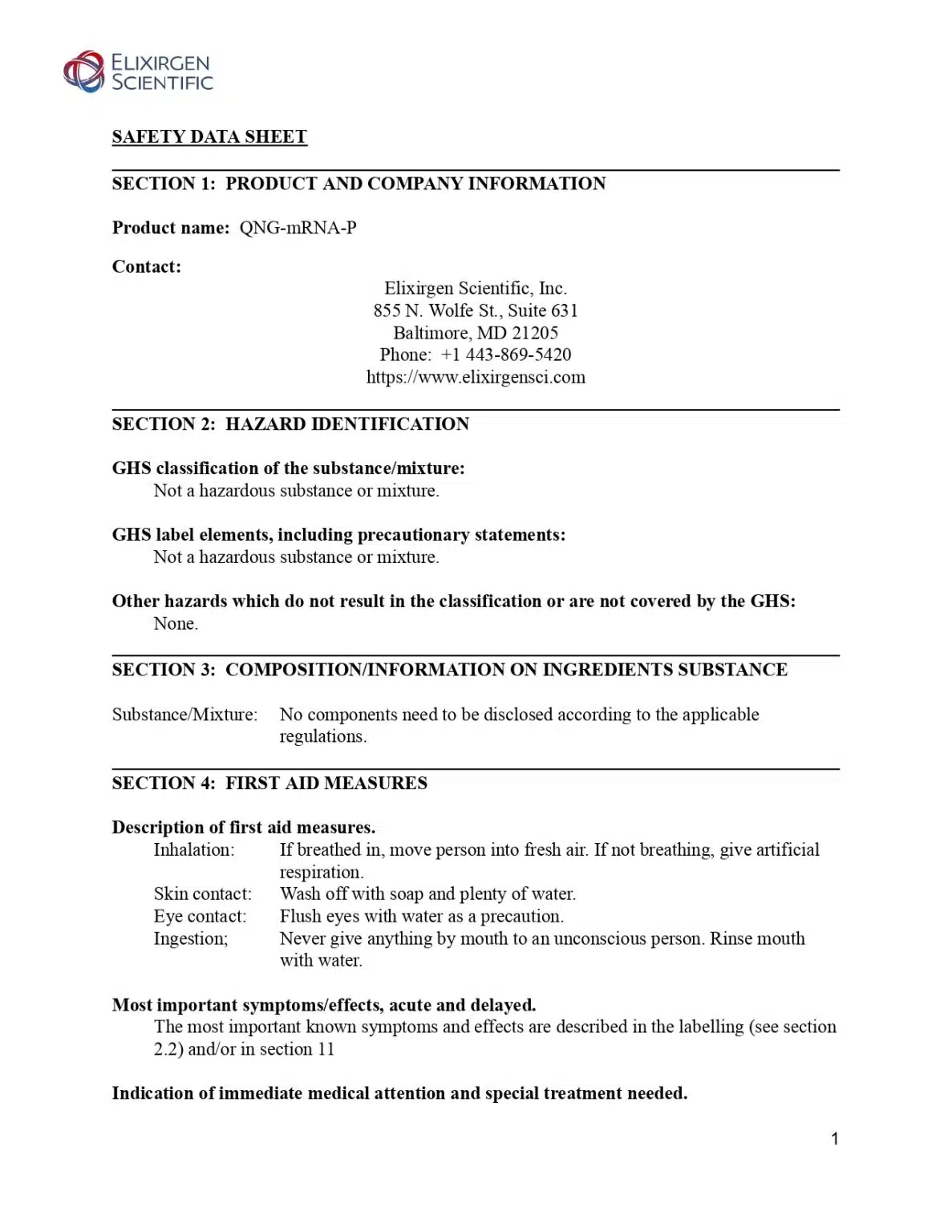 ELIXIRGEN SCIENTIFIC

SAFETY DATA SHEET

SECTION 1: PRODUCT AND COMPANY INFORMATION

Product name: QNG-mRNA-P

Contact:

Elixirgen Scientific, Inc.
855 N. Wolfe St., Suite 631
Baltimore, MD 21205
Phone: +1 443-869-5420
https://www.elixirgensci.com

SECTION 2: HAZARD IDENTIFICATION

GHS classification of the substance/mixture:
Not a hazardous substance or mixture.

GHS label elements, including precautionary statements:
Not a hazardous substance or mixture.

Other hazards which do not result in the classification or are not covered by the GHS:
None.

SECTION 3: COMPOSITION/INFORMATION ON INGREDIENTS SUBSTANCE

Substance/Mixture: No components need to be disclosed according to the applicable regulations.

SECTION 4: FIRST AID MEASURES

Description of first aid measures.
Inhalation: If breathed in, move person into fresh air. If not breathing, give artificial respiration.
Skin contact: Wash off with soap and plenty of water.
Eye contact: Flush eyes with water as a precaution.
Ingestion; Never give anything by mouth to an unconscious person. Rinse mouth with water.

Most important symptoms/effects, acute and delayed.
The most important known symptoms and effects are described in the labelling (see section 2.2) and/or in section 11

Indication of immediate medical attention and special treatment needed.

1